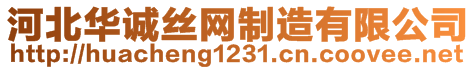 河北华诚丝网制造有限公司
http://huacheng1231.cn.coovee.net